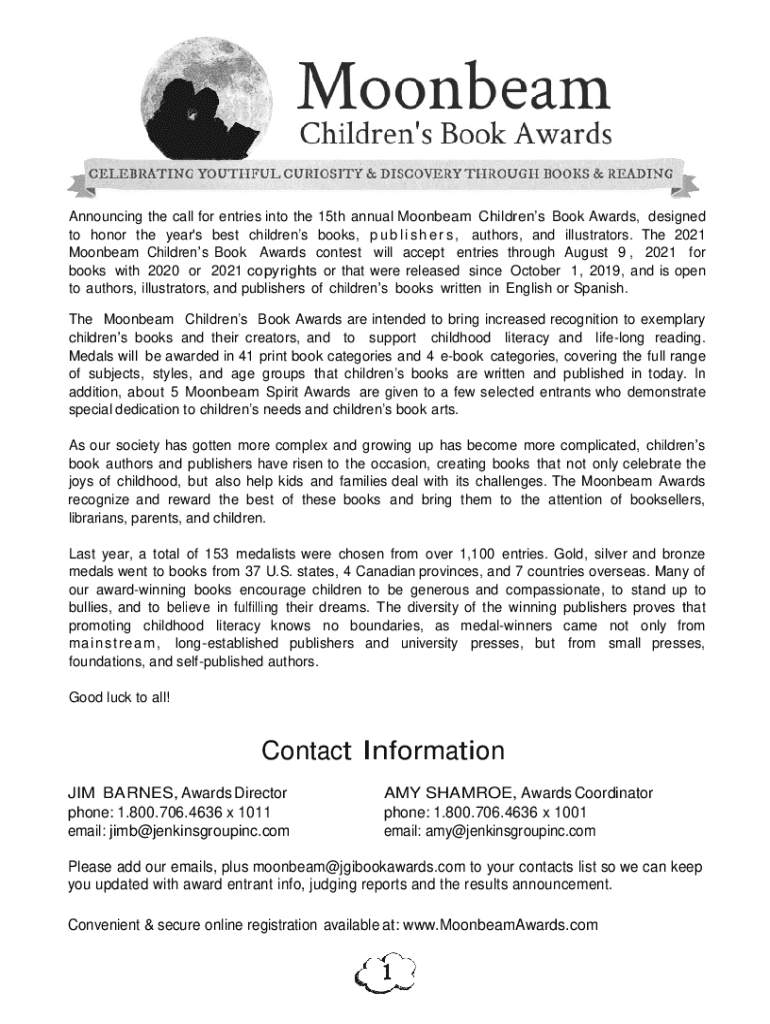 Moonbeam
Children's Book Awards

CELEBRATING YOUTHFUL CURIOSITY & DISCOVERY THROUGH BOOKS & READING

Announcing the call for entries into the 15th annual Moonbeam Children's Book Awards, designed to honor the year's best children's books, publishers, authors, and illustrators. The 2021 Moonbeam Children's Book Awards contest will accept entries through August 9, 2021 for books with 2020 or 2021 copyrights or that were released since October 1, 2019, and is open to authors, illustrators, and publishers of children's books written in English or Spanish.

The Moonbeam Children's Book Awards are intended to bring increased recognition to exemplary children's books and their creators, and to support childhood literacy and life-long reading. Medals will be awarded in 41 print book categories and 4 e-book categories, covering the full range of subjects, styles, and age groups that children's books are written and published in today. In addition, about 5 Moonbeam Spirit Awards are given to a few selected entrants who demonstrate special dedication to children's needs and children's book arts.

As our society has gotten more complex and growing up has become more complicated, children's book authors and publishers have risen to the occasion, creating books that not only celebrate the joys of childhood, but also help kids and families deal with its challenges. The Moonbeam Awards recognize and reward the best of these books and bring them to the attention of booksellers, librarians, parents, and children.

Last year, a total of 153 medalists were chosen from over 1,100 entries. Gold, silver and bronze medals went to books from 37 U.S. states, 4 Canadian provinces, and 7 countries overseas. Many of our award-winning books encourage children to be generous and compassionate, to stand up to bullies, and to believe in fulfilling their dreams. The diversity of the winning publishers proves that promoting childhood literacy knows no boundaries, as medal-winners came not only from mainstream, long-established publishers and university presses, but from small presses, foundations, and self-published authors.

Good luck to all!

Contact Information

JIM BARNES, Awards Director
phone: 1.800.706.4636 x 1011
email: jimb@jenkinsgroupinc.com

AMY SHAMROE, Awards Coordinator
phone: 1.800.706.4636 x 1001
email: amy@jenkinsgroupinc.com

Please add our emails, plus moonbeam@jgibookawards.com to your contacts list so we can keep you updated with award entrant info, judging reports and the results announcement.

Convenient & secure online registration available at: www.MoonbeamAwards.com

1